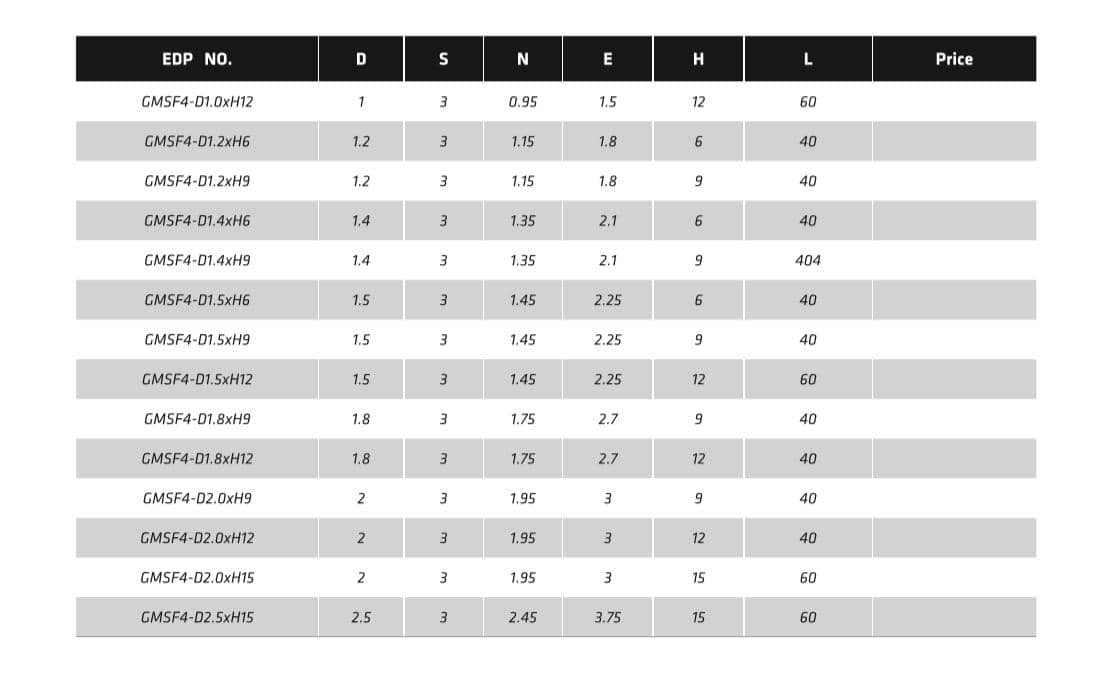 | EDP NO. | D | S | N | E | H | L | Price |
|---|---|---|---|---|---|---|---|
| GMSF4-D1.0xH12 | 1 | 3 | 0.95 | 1.5 | 12 | 60 | |
| GMSF4-D1.2xH6 | 1.2 | 3 | 1.15 | 1.8 | 6 | 40 | |
| GMSF4-D1.2xH9 | 1.2 | 3 | 1.15 | 1.8 | 9 | 40 | |
| GMSF4-D1.4xH6 | 1.4 | 3 | 1.35 | 2.1 | 6 | 40 | |
| GMSF4-D1.4xH9 | 1.4 | 3 | 1.35 | 2.1 | 9 | 404 | |
| GMSF4-D1.5xH6 | 1.5 | 3 | 1.45 | 2.25 | 6 | 40 | |
| GMSF4-D1.5xH9 | 1.5 | 3 | 1.45 | 2.25 | 9 | 40 | |
| GMSF4-D1.5xH12 | 1.5 | 3 | 1.45 | 2.25 | 12 | 60 | |
| GMSF4-D1.8xH9 | 1.8 | 3 | 1.75 | 2.7 | 9 | 40 | |
| GMSF4-D1.8xH12 | 1.8 | 3 | 1.75 | 2.7 | 12 | 40 | |
| GMSF4-D2.0xH9 | 2 | 3 | 1.95 | 3 | 9 | 40 | |
| GMSF4-D2.0xH12 | 2 | 3 | 1.95 | 3 | 12 | 40 | |
| GMSF4-D2.0xH15 | 2 | 3 | 1.95 | 3 | 15 | 60 | |
| GMSF4-D2.5xH15 | 2.5 | 3 | 2.45 | 3.75 | 15 | 60 | |